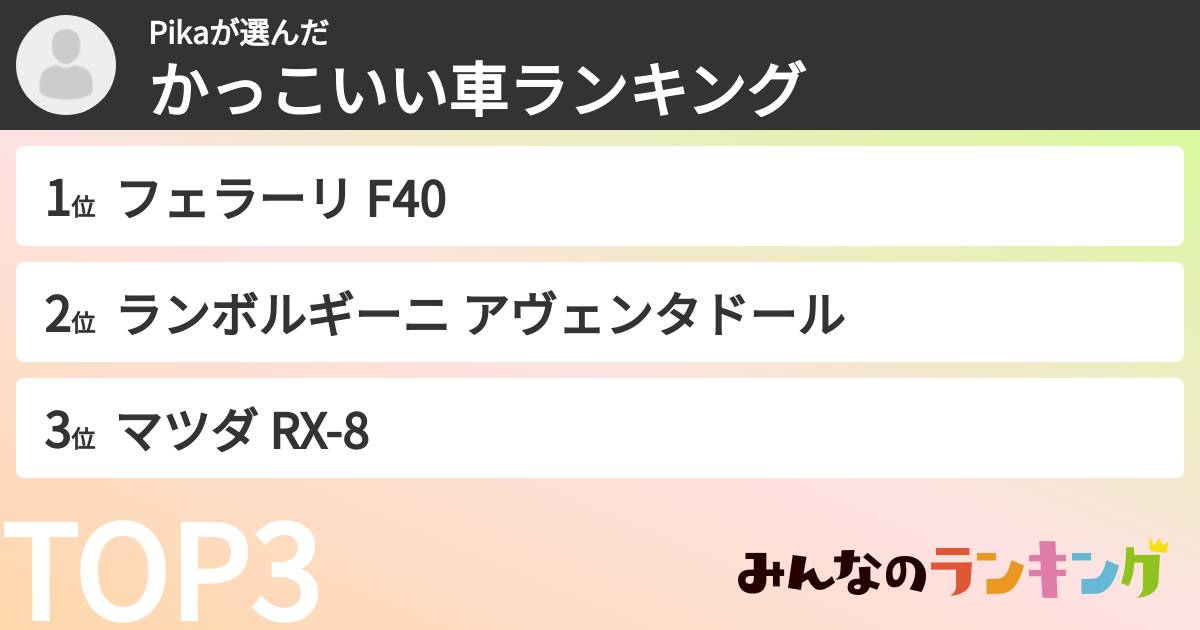 Pikaが選んだ
かっこいい車ランキング

1位 フェラーリ F40

2位 ランボルギーニ アヴェンタドール

3位 マツダ RX-8

TOP3

みんなのランキング